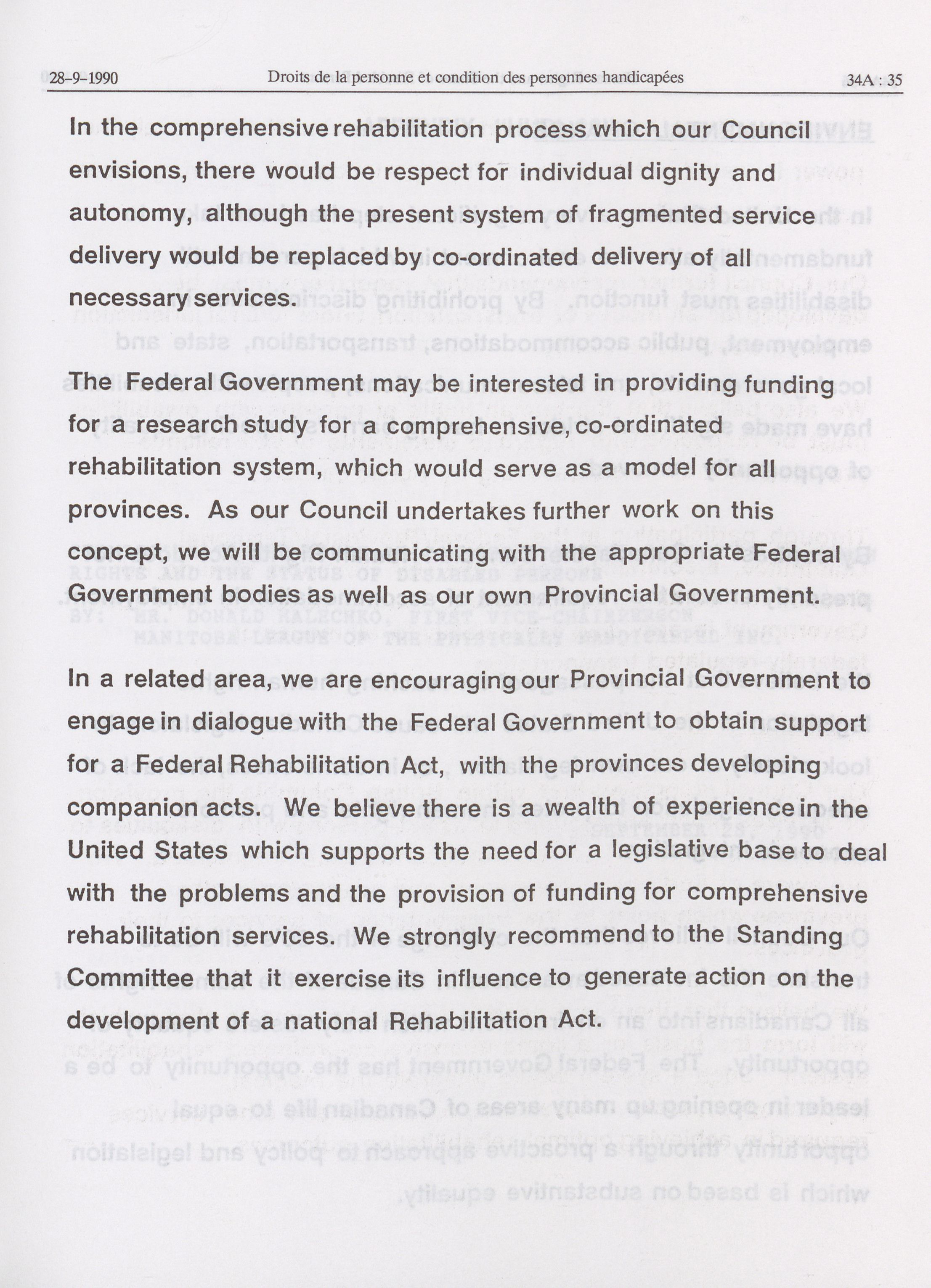 28-9-1990 Droits de la personne et condition des personnes handicapées 34A : 35

In the comprehensive rehabilitation process which our Council envisions, there would be respect for individual dignity and autonomy, although the present system of fragmented service delivery would be replaced by co-ordinated delivery of all necessary services.

The Federal Government may be interested in providing funding for a research study for a comprehensive, co-ordinated rehabilitation system, which would serve as a model for all provinces. As our Council undertakes further work on this concept, we will be communicating with the appropriate Federal Government bodies as well as our own Provincial Government.

In a related area, we are encouraging our Provincial Government to engage in dialogue with the Federal Government to obtain support for a Federal Rehabilitation Act, with the provinces developing companion acts. We believe there is a wealth of experience in the United States which supports the need for a legislative base to deal with the problems and the provision of funding for comprehensive rehabilitation services. We strongly recommend to the Standing Committee that it exercise its influence to generate action on the development of a national Rehabilitation Act.